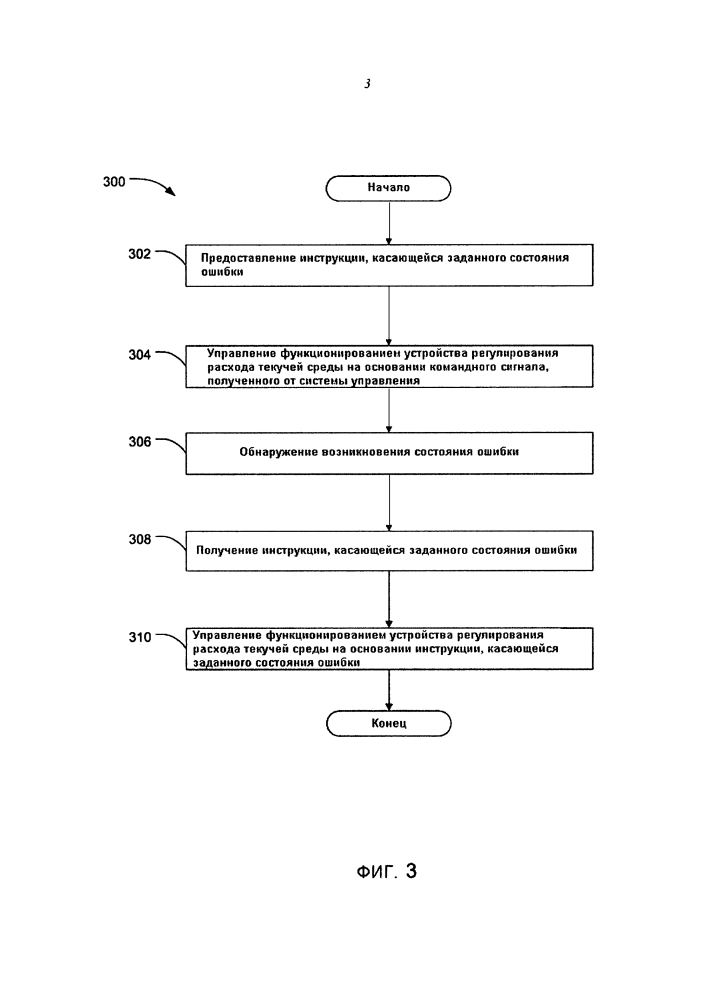 3

300

Начало

302

Предоставление инструкции, касающейся заданного состояния ошибки

304

Управление функционированием устройства регулирования расхода текучей среды на основании командного сигнала, полученного от системы управления

306

Обнаружение возникновения состояния ошибки

308

Получение инструкции, касающейся заданного состояния ошибки

310

Управление функционированием устройства регулирования расхода текучей среды на основании инструкции, касающейся заданного состояния ошибки

Конец

ФИГ. 3